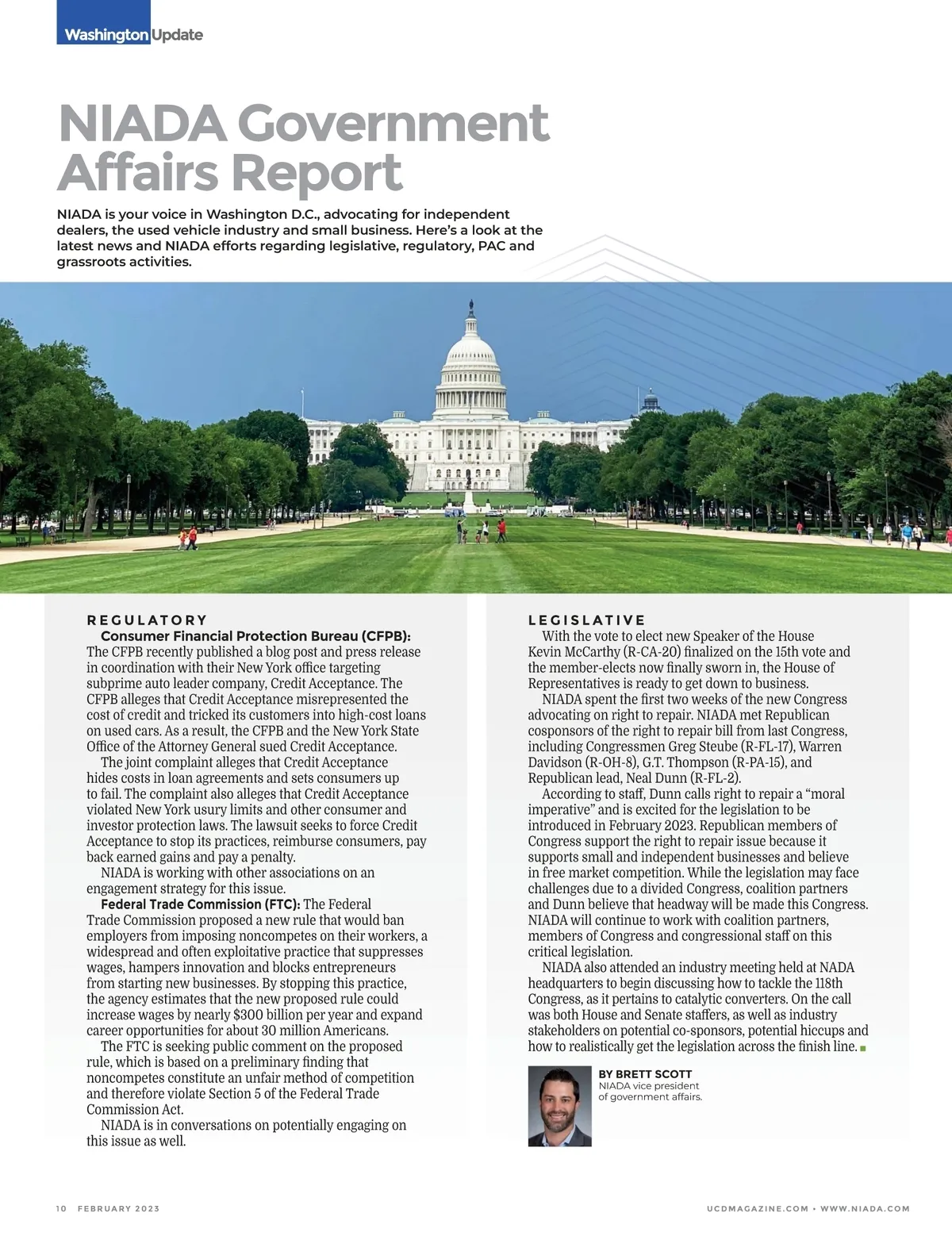 Washington Update

NIADA Government Affairs Report

NIADA is your voice in Washington D.C., advocating for independent dealers, the used vehicle industry and small business. Here's a look at the latest news and NIADA efforts regarding legislative, regulatory, PAC and grassroots activities.

REGULATORY

Consumer Financial Protection Bureau (CFPB): The CFPB recently published a blog post and press release in coordination with their New York office targeting subprime auto leader company, Credit Acceptance. The CFPB alleges that Credit Acceptance misrepresented the cost of credit and tricked its customers into high-cost loans on used cars. As a result, the CFPB and the New York State Office of the Attorney General sued Credit Acceptance.

The joint complaint alleges that Credit Acceptance hides costs in loan agreements and sets consumers up to fail. The complaint also alleges that Credit Acceptance violated New York usury limits and other consumer and investor protection laws. The lawsuit seeks to force Credit Acceptance to stop its practices, reimburse consumers, pay back earned gains and pay a penalty.

NIADA is working with other associations on an engagement strategy for this issue.

Federal Trade Commission (FTC): The Federal Trade Commission proposed a new rule that would ban employers from imposing noncompetes on their workers, a widespread and often exploitative practice that suppresses wages, hampers innovation and blocks entrepreneurs from starting new businesses. By stopping this practice, the agency estimates that the new proposed rule could increase wages by nearly $300 billion per year and expand career opportunities for about 30 million Americans.

The FTC is seeking public comment on the proposed rule, which is based on a preliminary finding that noncompetes constitute an unfair method of competition and therefore violate Section 5 of the Federal Trade Commission Act.

NIADA is in conversations on potentially engaging on this issue as well.

LEGISLATIVE

With the vote to elect new Speaker of the House Kevin McCarthy (R-CA-20) finalized on the 15th vote and the member-elects now finally sworn in, the House of Representatives is ready to get down to business.

NIADA spent the first two weeks of the new Congress advocating on right to repair. NIADA met Republican cosponsors of the right to repair bill from last Congress, including Congressmen Greg Steube (R-FL-17), Warren Davidson (R-OH-8), G.T. Thompson (R-PA-15), and Republican lead, Neal Dunn (R-FL-2).

According to staff, Dunn calls right to repair a "moral imperative" and is excited for the legislation to be introduced in February 2023. Republican members of Congress support the right to repair issue because it supports small and independent businesses and believe in free market competition. While the legislation may face challenges due to a divided Congress, coalition partners and Dunn believe that headway will be made this Congress. NIADA will continue to work with coalition partners, members of Congress and congressional staff on this critical legislation.

NIADA also attended an industry meeting held at NADA headquarters to begin discussing how to tackle the 118th Congress, as it pertains to catalytic converters. On the call was both House and Senate staffers, as well as industry stakeholders on potential co-sponsors, potential hiccups and how to realistically get the legislation across the finish line.

BY BRETT SCOTT
NIADA vice president of government affairs.

10 FEBRUARY 2023

UCDMAGAZINE.COM • WWW.NIADA.COM